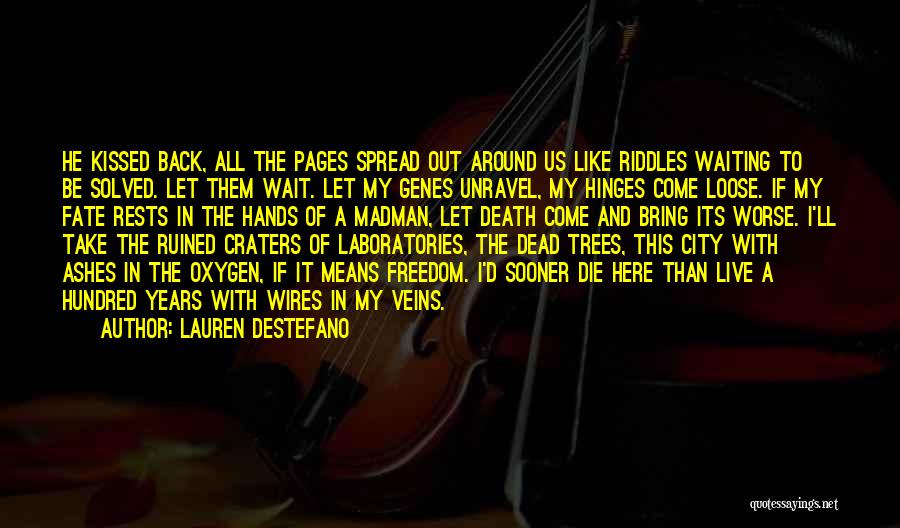 HE KISSED BACK, ALL THE PAGES SPREAD OUT AROUND US LIKE RIDDLES WAITING TO BE SOLVED. LET THEM WAIT. LET MY GENES UNRAVEL, MY HINGES COME LOOSE. IF MY FATE RESTS IN THE HANDS OF A MADMAN, LET DEATH COME AND BRING ITS WORSE. I'LL TAKE THE RUINED CRATERS OF LABORATORIES, THE DEAD TREES, THIS CITY WITH ASHES IN THE OXYGEN, IF IT MEANS FREEDOM. I'D SOONER DIE HERE THAN LIVE A HUNDRED YEARS WITH WIRES IN MY VEINS.

AUTHOR: LAUREN DESTEFANO

quotessayings.net